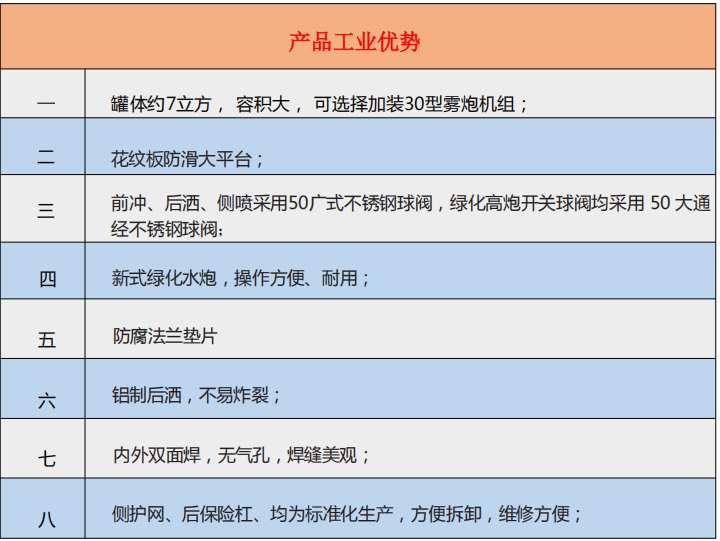 | 产品工业优势 | |
|---|---|
| 一 | 罐体约7立方，容积大，可选择加装30型雾炮机组； |
| 二 | 花纹板防滑大平台； |
| 三 | 前冲、后洒、侧喷采用50广式不锈钢球阀，绿化高炮开关球阀均采用50大通经不锈钢球阀; |
| 四 | 新式绿化水炮，操作方便、耐用； |
| 五 | 防腐法兰垫片 |
| 六 | 铝制后洒，不易炸裂； |
| 七 | 内外双面焊，无气孔，焊缝美观； |
| 八 | 侧护网、后保险杠、均为标准化生产，方便拆卸，维修方便； |